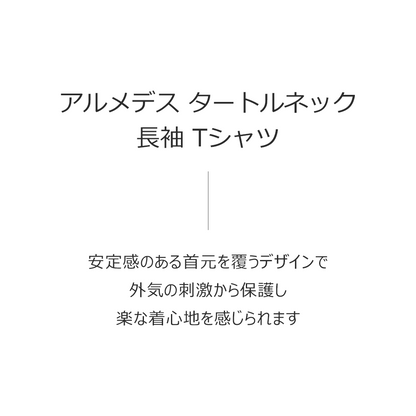 アルメデス タートルネック
長袖 Tシャツ

安定感のある首元を覆うデザインで
外気の刺激から保護し
楽な着心地を感じられます